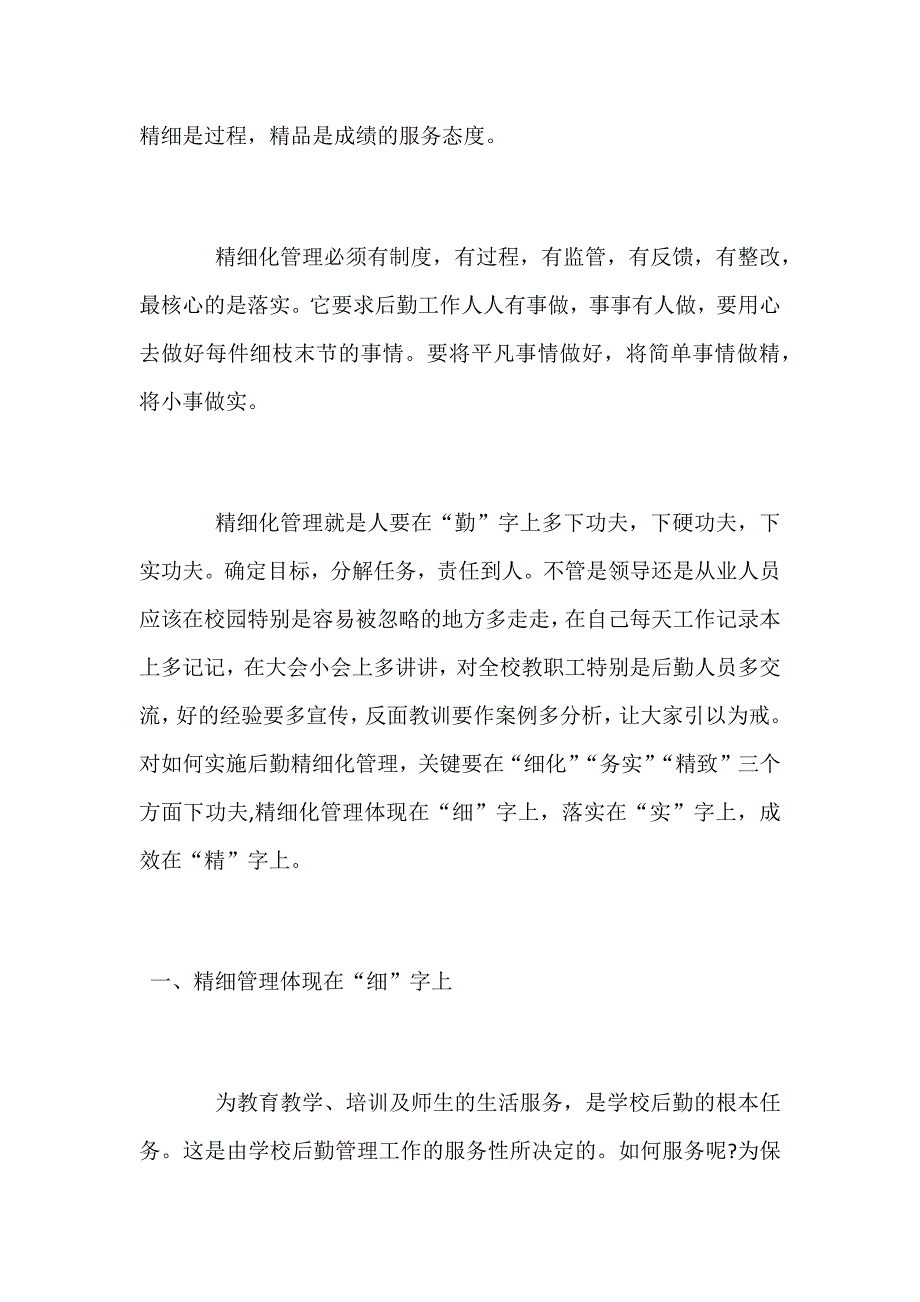 精细是过程，精品是成绩的服务态度。

精细化管理必须有制度，有过程，有监管，有反馈，有整改，最核心的是落实。它要求后勤工作人人有事做，事事有人做，要用心去做好每件细枝末节的事情。要将平凡事情做好，将简单事情做精，将小事做实。

精细化管理就是人要在“勤”字上多下功夫，下硬功夫，下实功夫。确定目标，分解任务，责任到人。不管是领导还是从业人员应该在校园特别是容易被忽略的地方多走走，在自己每天工作记录本上多记记，在大会小会上多讲讲，对全校教职工特别是后勤人员多交流，好的经验要多宣传，反面教训要作案例多分析，让大家引以为戒。对如何实施后勤精细化管理，关键要在“细化”“务实”“精致”三个方面下功夫,精细化管理体现在“细”字上，落实在“实”字上，成效在“精”字上。

一、精细管理体现在“细”字上

为教育教学、培训及师生的生活服务，是学校后勤的根本任务。这是由学校后勤管理工作的服务性所决定的。如何服务呢?为保